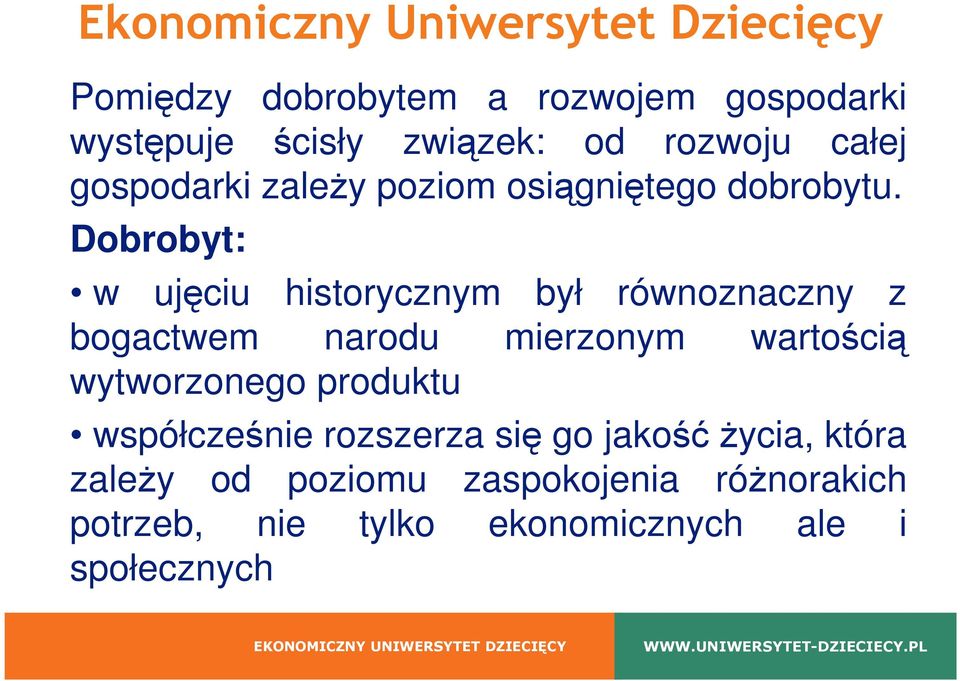 Ekonomiczny Uniwersytet Dziecięcy

Pomiędzy dobrobytem a rozwojem gospodarki występuje ścisły związek: od rozwoju całej gospodarki zależy poziom osiągniętego dobrobytu.

Dobrobyt:

• w ujęciu historycznym był równoznaczny z bogactwem narodu mierzonym wartością wytworzonego produktu

• współcześnie rozszerza się go jakość życia, która zależy od poziomu zaspokojenia różnorakich potrzeb, nie tylko ekonomicznych ale i społecznych

EKONOMICZNY UNIWERSYTET DZIECIĘCY

WWW.UNIWERSYTET-DZIECIECY.PL